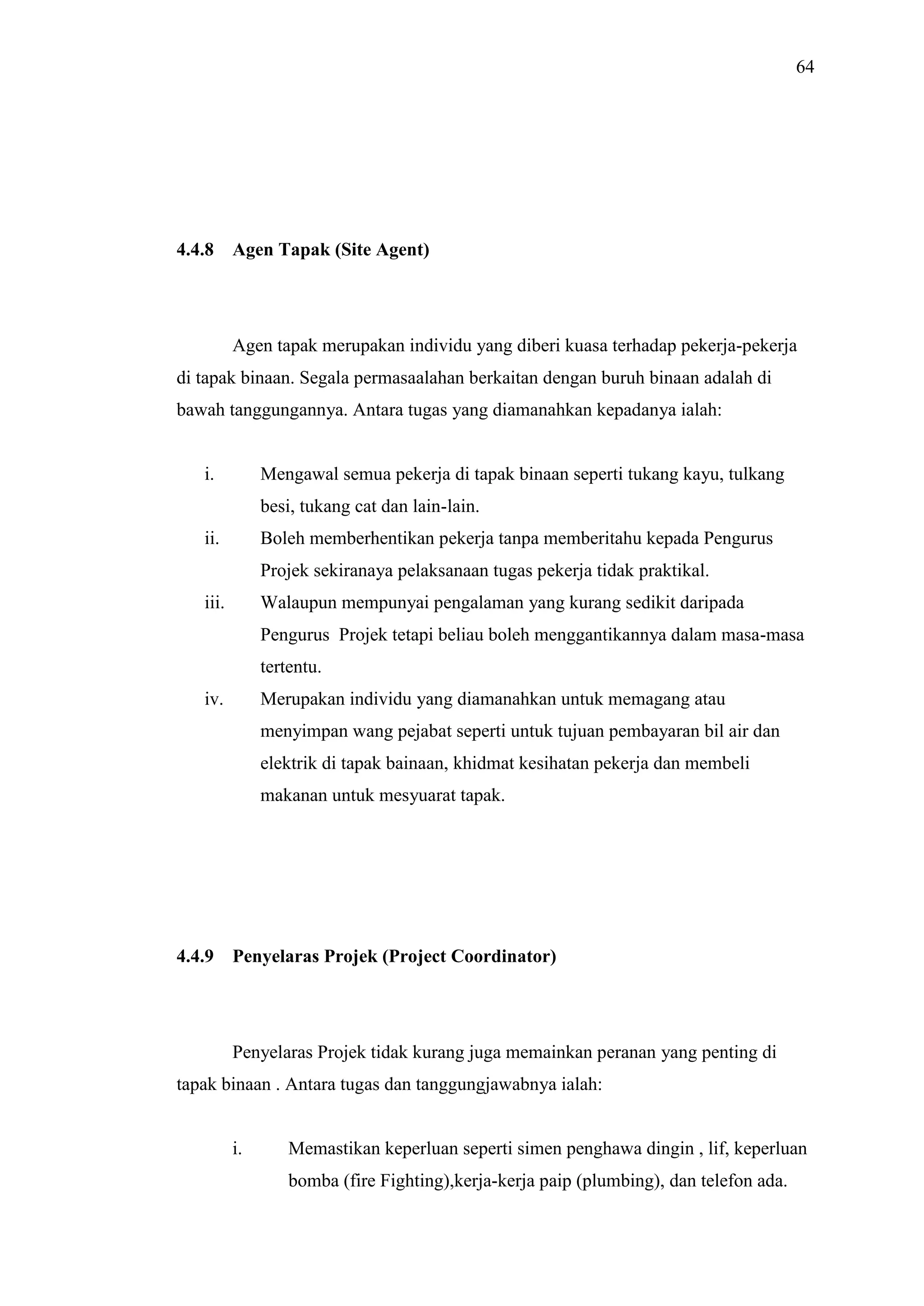 64

4.4.8 Agen Tapak (Site Agent)

Agen tapak merupakan individu yang diberi kuasa terhadap pekerja-pekerja di tapak binaan. Segala permasaalahan berkaitan dengan buruh binaan adalah di bawah tanggungannya. Antara tugas yang diamanahkan kepadanya ialah:

i. Mengawal semua pekerja di tapak binaan seperti tukang kayu, tulkang besi, tukang cat dan lain-lain.
ii. Boleh memberhentikan pekerja tanpa memberitahu kepada Pengurus Projek sekiranaya pelaksanaan tugas pekerja tidak praktikal.
iii. Walaupun mempunyai pengalaman yang kurang sedikit daripada Pengurus Projek tetapi beliau boleh menggantikannya dalam masa-masa tertentu.
iv. Merupakan individu yang diamanahkan untuk memagang atau menyimpan wang pejabat seperti untuk tujuan pembayaran bil air dan elektrik di tapak bainaan, khidmat kesihatan pekerja dan membeli makanan untuk mesyuarat tapak.

4.4.9 Penyelaras Projek (Project Coordinator)

Penyelaras Projek tidak kurang juga memainkan peranan yang penting di tapak binaan . Antara tugas dan tanggungjawabnya ialah:

i. Memastikan keperluan seperti simen penghawa dingin , lif, keperluan bomba (fire Fighting),kerja-kerja paip (plumbing), dan telefon ada.